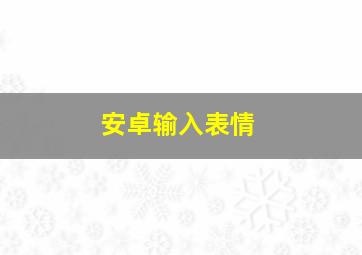 安卓输入表情